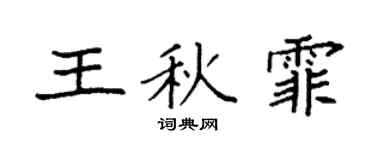 王秋霏

词典网